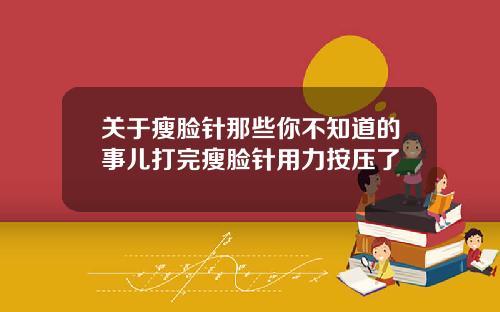 关于瘦脸针那些你不知道的事儿打完瘦脸针用力按压了